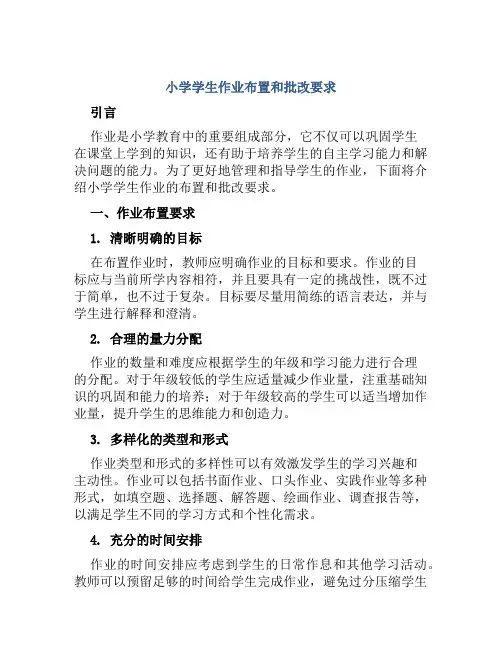 小学学生作业布置和批改要求

引言

作业是小学教育中的重要组成部分，它不仅可以巩固学生在课堂上学到的知识，还有助于培养学生的自主学习能力和解决问题的能力。为了更好地管理和指导学生的作业，下面将介绍小学学生作业的布置和批改要求。

一、作业布置要求

1. 清晰明确的目标

在布置作业时，教师应明确作业的目标和要求。作业的目标应与当前所学内容相符，并且要具有一定的挑战性，既不过于简单，也不过于复杂。目标要尽量用简练的语言表达，并与学生进行解释和澄清。

2. 合理的量力分配

作业的数量和难度应根据学生的年级和学习能力进行合理的分配。对于年级较低的学生应适量减少作业量，注重基础知识的巩固和能力的培养；对于年级较高的学生可以适当增加作业量，提升学生的思维能力和创造力。

3. 多样化的类型和形式

作业类型和形式的多样性可以有效激发学生的学习兴趣和主动性。作业可以包括书面作业、口头作业、实践作业等多种形式，如填空题、选择题、解答题、绘画作业、调查报告等，以满足学生不同的学习方式和个性化需求。

4. 充分的时间安排

作业的时间安排应考虑到学生的日常作息和其他学习活动。教师可以预留足够的时间给学生完成作业，避免过分压缩学生